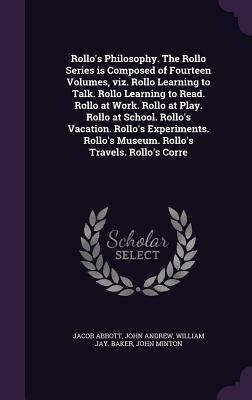 Rollo's Philosophy. The Rollo Series is Composed of Fourteen Volumes, viz. Rollo Learning to Talk. Rollo Learning to Read. Rollo at Work. Rollo at Play. Rollo at School. Rollo's Vacation. Rollo's Experiments. Rollo's Museum. Rollo's Travels. Rollo's Corre

Scholar
SELECT

JACOB ABBOTT, JOHN ANDREW, WILLIAM JAY. BAKER, JOHN MINTON